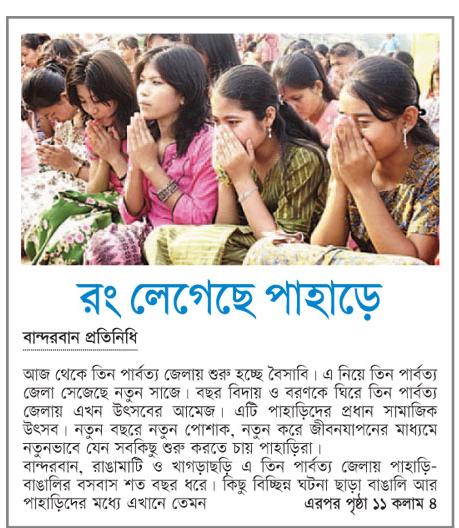 রং লেগেছে পাহাড়ে

বান্দরবান প্রতিনিধি

আজ থেকে তিন পার্বত্য জেলায় শুরু হচ্ছে বৈসাবি। এ নিয়ে তিন পার্বত্য জেলা সেজেছে নতুন সাজে। বছর বিদায় ও বরণকে ঘিরে তিন পার্বত্য জেলায় এখন উৎসবের আমেজ। এটি পাহাড়িদের প্রধান সামাজিক উৎসব। নতুন বছরে নতুন পোশাক, নতুন করে জীবনযাপনের মাধ্যমে নতুনভাবে যেন সবকিছু শুরু করতে চায় পাহাড়িরা।
বান্দরবান, রাঙামাটি ও খাগড়াছড়ি এ তিন পার্বত্য জেলায় পাহাড়ি-বাঙালির বসবাস শত বছর ধরে। কিছু বিচ্ছিন্ন ঘটনা ছাড়া বাঙালি আর পাহাড়িদের মধ্যে এখানে তেমন এরপর পৃষ্ঠা ১১ কলাম ৪